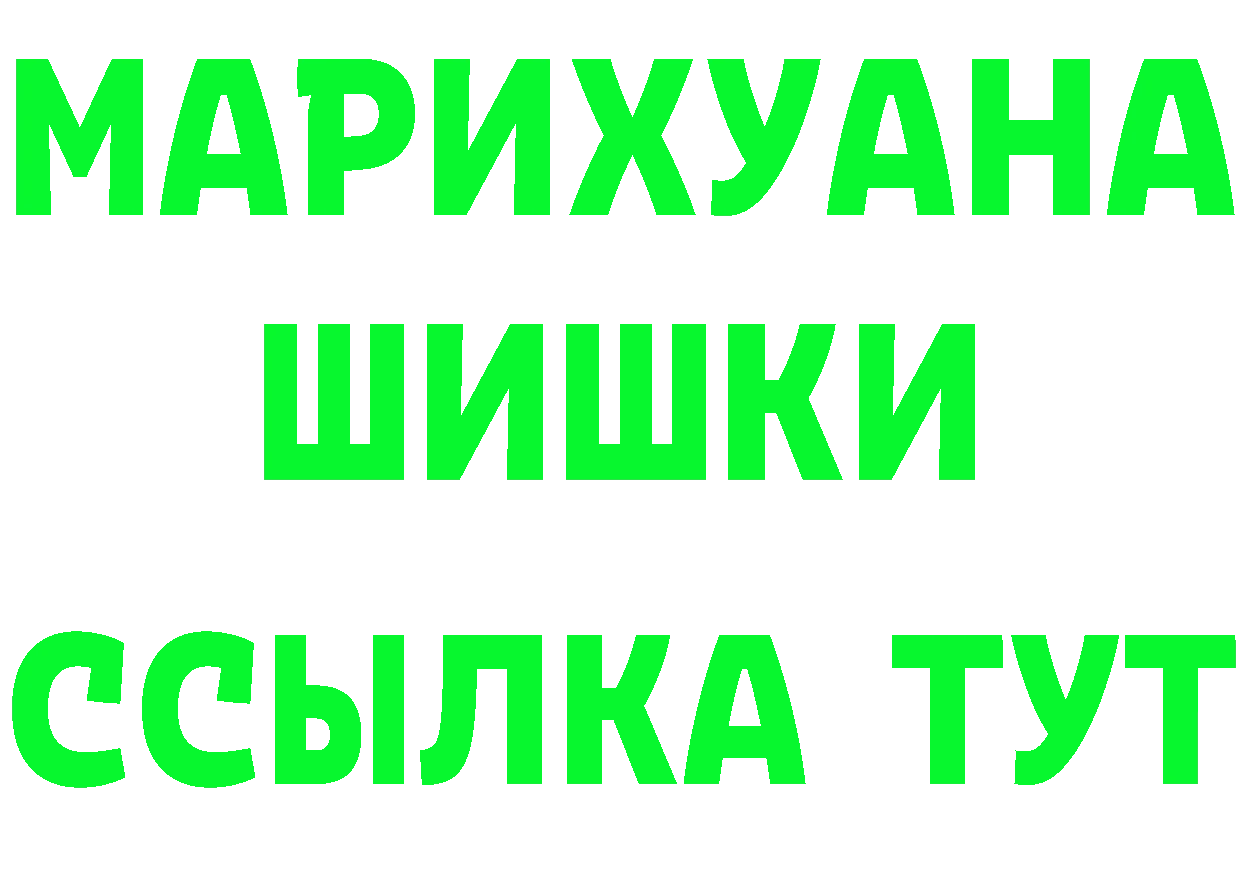 МАРИХУАНА
ШИШКИ
ССЫЛКА ТУТ